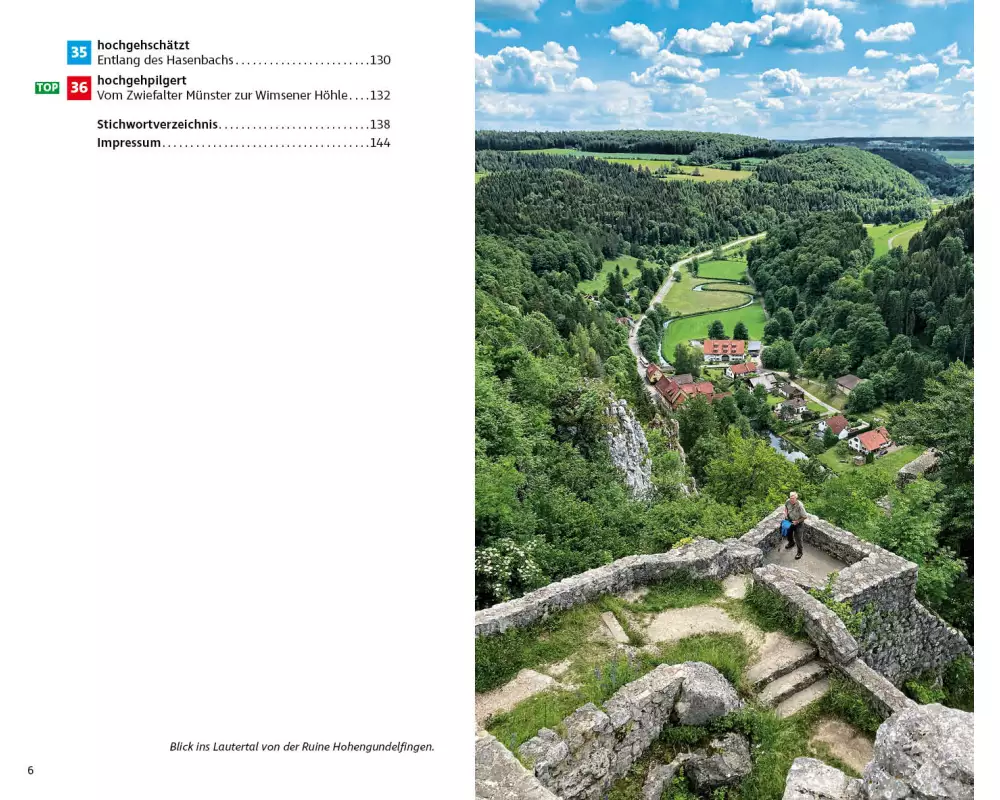 35 hochgehschätzt
Entlang des Hasenbachs 130

TOP 36 hochgehpilgert
Vom Zwiefalter Münster zur Wimsener Höhle 132

Stichwortverzeichnis 138
Impressum 144

Blick ins Lautertal von der Ruine Hohengundelfingen.

6